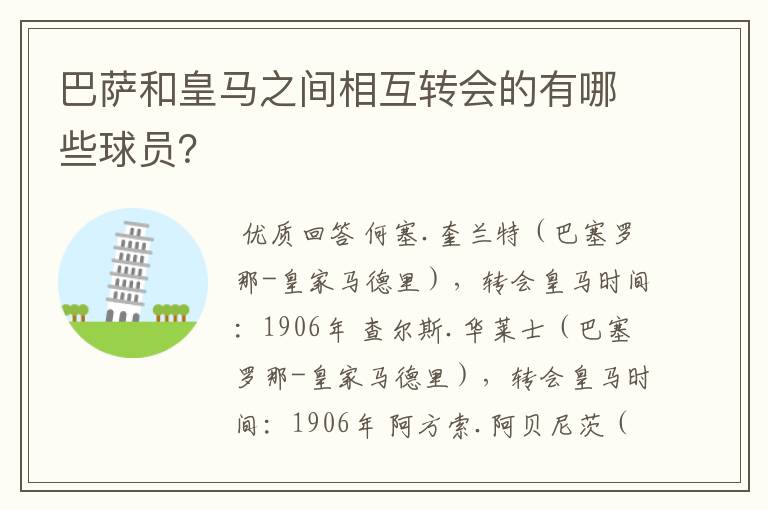 巴萨和皇马之间相互转会的有哪些球员?

优质回答 何塞.奎兰特（巴塞罗那-皇家马德里），转会皇马时间：1906年 查尔斯.华莱士（巴塞罗那-皇家马德里），转会皇马时间：1906年 阿方索.阿贝尼茨（